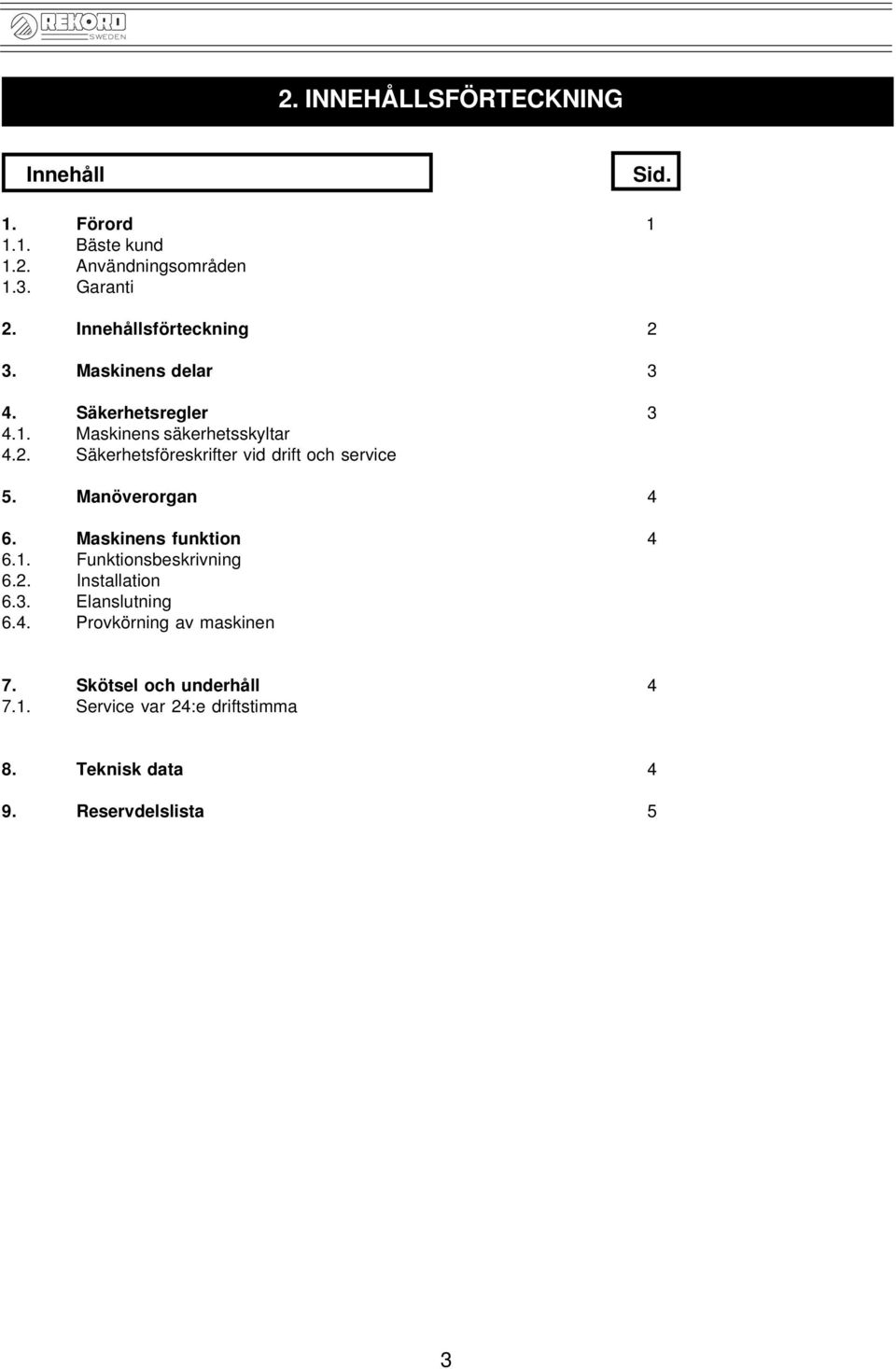 REKORD SWEDEN

2. INNEHÅLLSFÖRTECKNING

Innehåll Sid.

1. Förord 1
1.1. Bäste kund
1.2. Användningsområden
1.3. Garanti

2. Innehållsförteckning 2

3. Maskinens delar 3

4. Säkerhetsregler 3
4.1. Maskinens säkerhetsskyltar
4.2. Säkerhetsföreskrifter vid drift och service

5. Manöverorgan 4

6. Maskinens funktion 4
6.1. Funktionsbeskrivning
6.2. Installation
6.3. Elanslutning
6.4. Provkörning av maskinen

7. Skötsel och underhåll 4
7.1. Service var 24:e driftstimma

8. Teknisk data 4

9. Reservdelslista 5

3